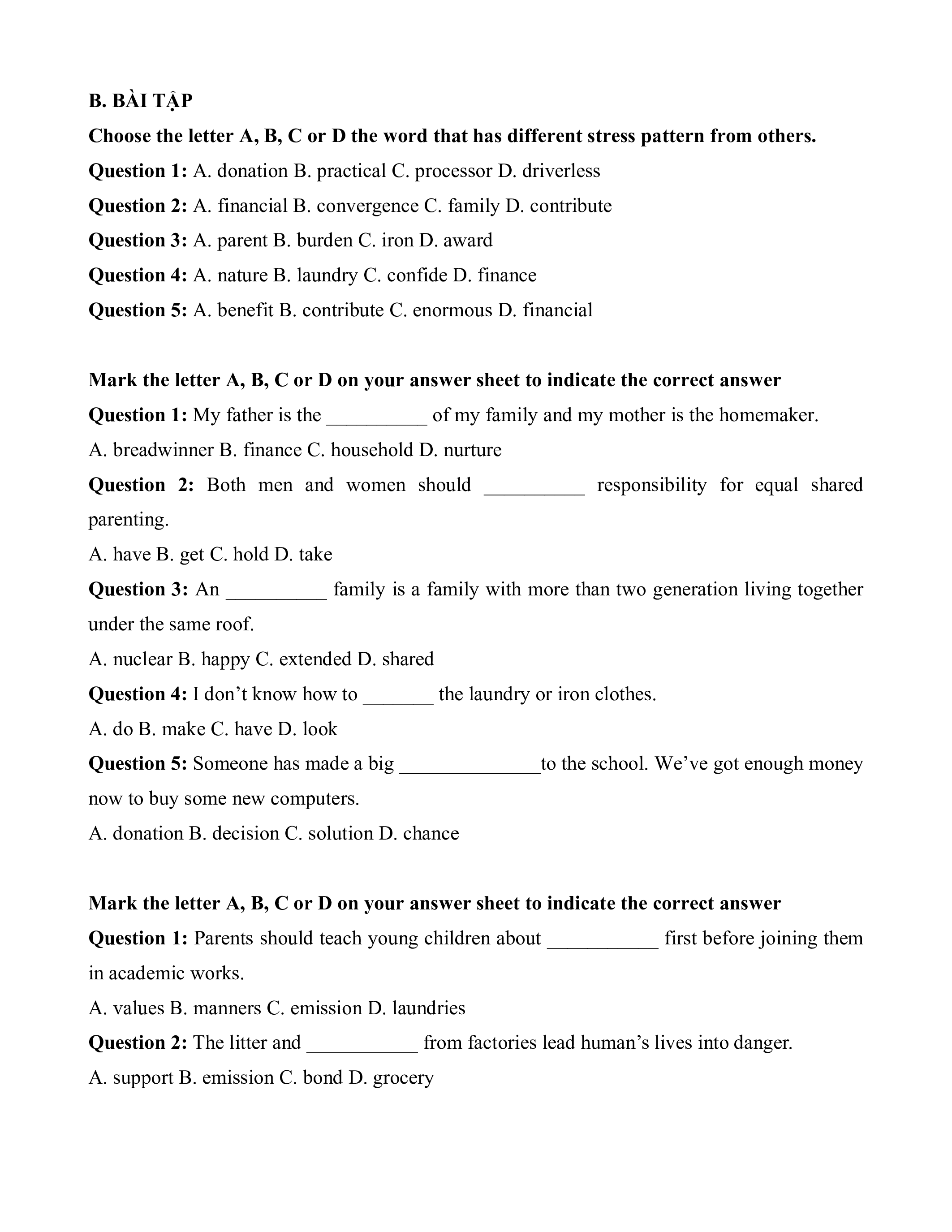 B. BÀI TẬP

Choose the letter A, B, C or D the word that has different stress pattern from others.

Question 1: A. donation B. practical C. processor D. driverless

Question 2: A. financial B. convergence C. family D. contribute

Question 3: A. parent B. burden C. iron D. award

Question 4: A. nature B. laundry C. confide D. finance

Question 5: A. benefit B. contribute C. enormous D. financial

Mark the letter A, B, C or D on your answer sheet to indicate the correct answer

Question 1: My father is the __________ of my family and my mother is the homemaker.

A. breadwinner B. finance C. household D. nurture

Question 2: Both men and women should __________ responsibility for equal shared parenting.

A. have B. get C. hold D. take

Question 3: An __________ family is a family with more than two generation living together under the same roof.

A. nuclear B. happy C. extended D. shared

Question 4: I don’t know how to _______ the laundry or iron clothes.

A. do B. make C. have D. look

Question 5: Someone has made a big ______________to the school. We’ve got enough money now to buy some new computers.

A. donation B. decision C. solution D. chance

Mark the letter A, B, C or D on your answer sheet to indicate the correct answer

Question 1: Parents should teach young children about ___________ first before joining them in academic works.

A. values B. manners C. emission D. laundries

Question 2: The litter and ___________ from factories lead human’s lives into danger.

A. support B. emission C. bond D. grocery